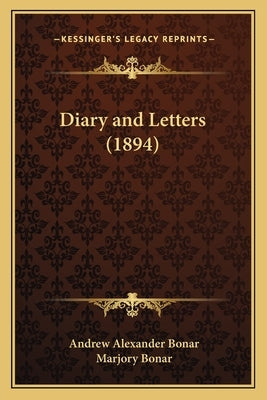 —KESSINGER'S LEGACY REPRINTS—

Diary and Letters (1894)

Andrew Alexander Bonar
Marjory Bonar